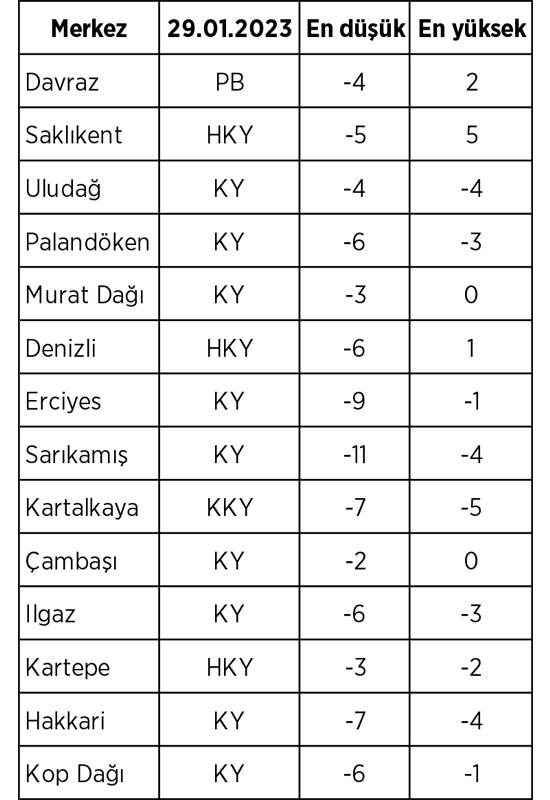 | Merkez | 29.01.2023 | En düşük | En yüksek |
|---|---|---|---|
| Davraz | PB | -4 | 2 |
| Saklıkent | HKY | -5 | 5 |
| Uludağ | KY | -4 | -4 |
| Palandöken | KY | -6 | -3 |
| Murat Dağı | KY | -3 | 0 |
| Denizli | HKY | -6 | 1 |
| Erciyes | KY | -9 | -1 |
| Sarıkamış | KY | -11 | -4 |
| Kartalkaya | KKY | -7 | -5 |
| Çambaşı | KY | -2 | 0 |
| Ilgaz | KY | -6 | -3 |
| Kartepe | HKY | -3 | -2 |
| Hakkari | KY | -7 | -4 |
| Kop Dağı | KY | -6 | -1 |